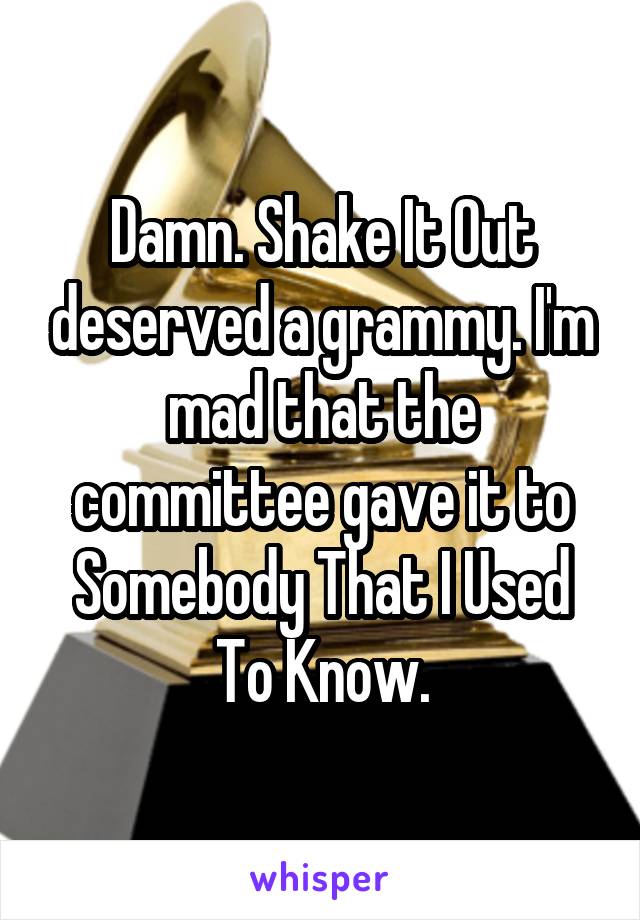 Damn. Shake It Out deserved a grammy. I'm mad that the committee gave it to Somebody That I Used To Know.

whisper